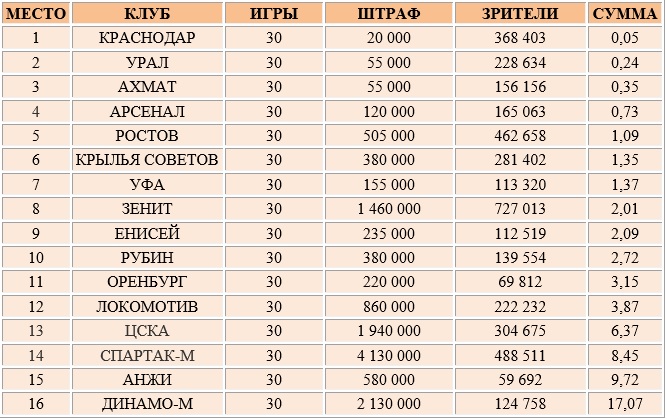 | МЕСТО | КЛУБ | ИГРЫ | ШТРАФ | ЗРИТЕЛИ | СУММА |
|---|---|---|---|---|---|
| 1 | КРАСНОДАР | 30 | 20 000 | 368 403 | 0,05 |
| 2 | УРАЛ | 30 | 55 000 | 228 634 | 0,24 |
| 3 | АХМАТ | 30 | 55 000 | 156 156 | 0,35 |
| 4 | АРСЕНАЛ | 30 | 120 000 | 165 063 | 0,73 |
| 5 | РОСТОВ | 30 | 505 000 | 462 658 | 1,09 |
| 6 | КРЫЛЬЯ СОВЕТОВ | 30 | 380 000 | 281 402 | 1,35 |
| 7 | УФА | 30 | 155 000 | 113 320 | 1,37 |
| 8 | ЗЕНИТ | 30 | 1 460 000 | 727 013 | 2,01 |
| 9 | ЕНИСЕЙ | 30 | 235 000 | 112 519 | 2,09 |
| 10 | РУБИН | 30 | 380 000 | 139 554 | 2,72 |
| 11 | ОРЕНБУРГ | 30 | 220 000 | 69 812 | 3,15 |
| 12 | ЛОКОМОТИВ | 30 | 860 000 | 222 232 | 3,87 |
| 13 | ЦСКА | 30 | 1 940 000 | 304 675 | 6,37 |
| 14 | СПАРТАК-М | 30 | 4 130 000 | 488 511 | 8,45 |
| 15 | АНЖИ | 30 | 580 000 | 59 692 | 9,72 |
| 16 | ДИНАМО-М | 30 | 2 130 000 | 124 758 | 17,07 |